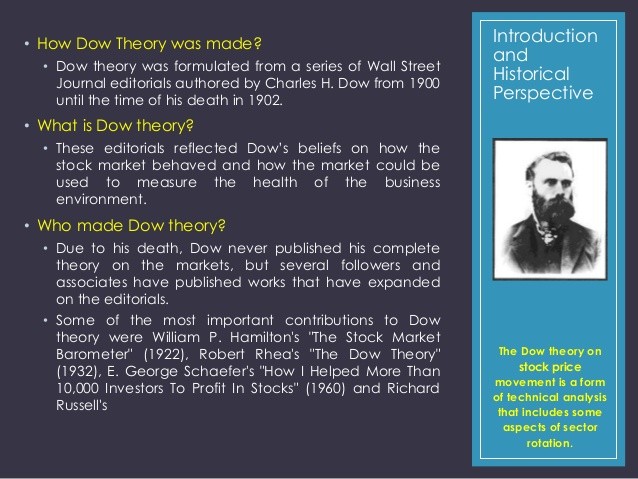 • How Dow Theory was made?
• Dow theory was formulated from a series of Wall Street Journal editorials authored by Charles H. Dow from 1900 until the time of his death in 1902.
• What is Dow theory?
• These editorials reflected Dow's beliefs on how the stock market behaved and how the market could be used to measure the health of the business environment.
• Who made Dow theory?
• Due to his death, Dow never published his complete theory on the markets, but several followers and associates have published works that have expanded on the editorials.
• Some of the most important contributions to Dow theory were William P. Hamilton's "The Stock Market Barometer" (1922), Robert Rhea's "The Dow Theory" (1932), E. George Schaefer's "How I Helped More Than 10,000 Investors To Profit In Stocks" (1960) and Richard Russell's

Introduction and Historical Perspective

The Dow theory on stock price movement is a form of technical analysis that includes some aspects of sector rotation.